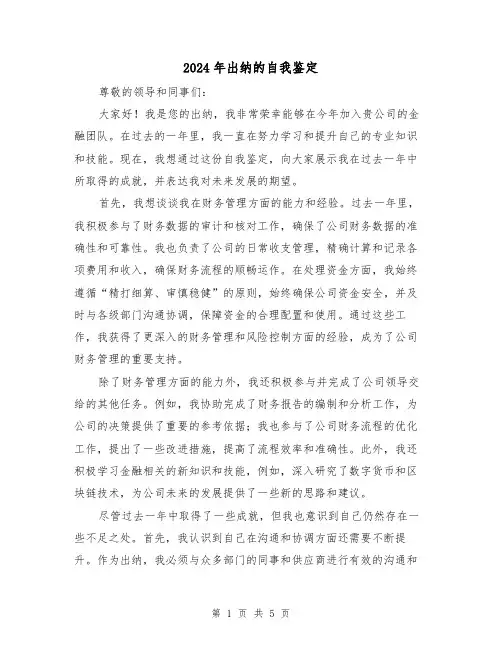 2024年出纳的自我鉴定

尊敬的领导和同事们：

大家好！我是您的出纳，我非常荣幸能够在今年加入贵公司的金融团队。在过去的一年里，我一直在努力学习和提升自己的专业知识和技能。现在，我想通过这份自我鉴定，向大家展示我在过去一年中所取得的成就，并表达我对未来发展的期望。

首先，我想谈谈我在财务管理方面的能力和经验。过去一年里，我积极参与了财务数据的审计和核对工作，确保了公司财务数据的准确性和可靠性。我也负责了公司的日常收支管理，精确计算和记录各项费用和收入，确保财务流程的顺畅运作。在处理资金方面，我始终遵循“精打细算、审慎稳健”的原则，始终确保公司资金安全，并及时与各级部门沟通协调，保障资金的合理配置和使用。通过这些工作，我获得了更深入的财务管理和风险控制方面的经验，成为了公司财务管理的重要支持。

除了财务管理方面的能力外，我还积极参与并完成了公司领导交给的其他任务。例如，我协助完成了财务报告的编制和分析工作，为公司的决策提供了重要的参考依据；我也参与了公司财务流程的优化工作，提出了一些改进措施，提高了流程效率和准确性。此外，我还积极学习金融相关的新知识和技能，例如，深入研究了数字货币和区块链技术，为公司未来的发展提供了一些新的思路和建议。

尽管过去一年中取得了一些成就，但我也意识到自己仍然存在一些不足之处。首先，我认识到自己在沟通和协调方面还需要不断提升。作为出纳，我必须与众多部门的同事和供应商进行有效的沟通和

第 1 页 共 5 页